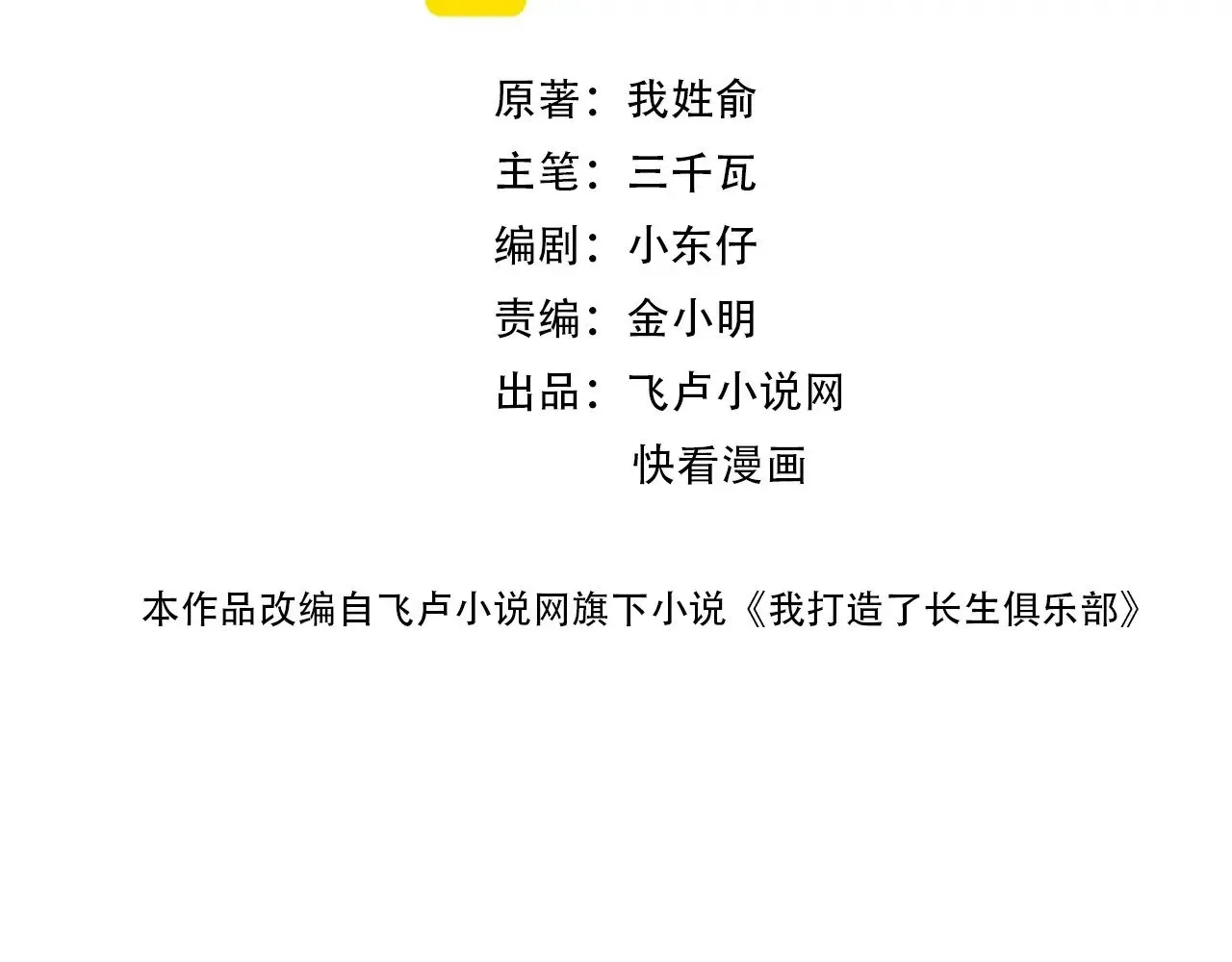 原著：我姓俞
主笔：三千瓦
编剧：小东仔
责编：金小明
出品：飞卢小说网
快看漫画

本作品改编自飞卢小说网旗下小说《我打造了长生俱乐部》